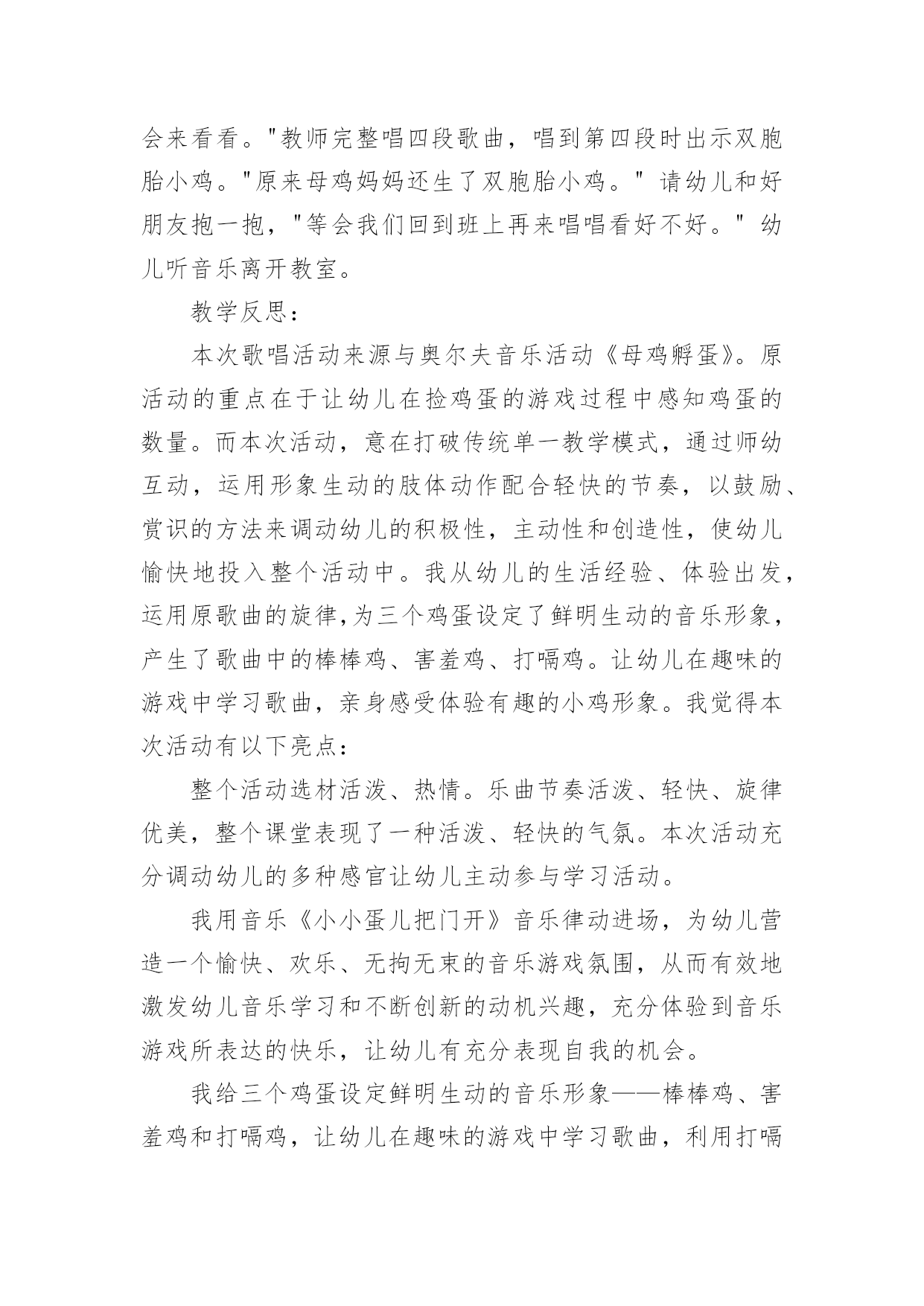 会来看看。"教师完整唱四段歌曲，唱到第四段时出示双胞胎小鸡。"原来母鸡妈妈还生了双胞胎小鸡。" 请幼儿和好朋友抱一抱，"等会我们回到班上再来唱唱看好不好。" 幼儿听音乐离开教室。

教学反思：

本次歌唱活动来源与奥尔夫音乐活动《母鸡孵蛋》。原活动的重点在于让幼儿在捡鸡蛋的游戏过程中感知鸡蛋的数量。而本次活动，意在打破传统单一教学模式，通过师幼互动，运用形象生动的肢体动作配合轻快的节奏，以鼓励、赏识的方法来调动幼儿的积极性，主动性和创造性，使幼儿愉快地投入整个活动中。我从幼儿的生活经验、体验出发，运用原歌曲的旋律,为三个鸡蛋设定了鲜明生动的音乐形象，产生了歌曲中的棒棒鸡、害羞鸡、打嗝鸡。让幼儿在趣味的游戏中学习歌曲，亲身感受体验有趣的小鸡形象。我觉得本次活动有以下亮点：

整个活动选材活泼、热情。乐曲节奏活泼、轻快、旋律优美，整个课堂表现了一种活泼、轻快的气氛。本次活动充分调动幼儿的多种感官让幼儿主动参与学习活动。

我用音乐《小小蛋儿把门开》音乐律动进场，为幼儿营造一个愉快、欢乐、无拘无束的音乐游戏氛围，从而有效地激发幼儿音乐学习和不断创新的动机兴趣，充分体验到音乐游戏所表达的快乐，让幼儿有充分表现自我的机会。

我给三个鸡蛋设定鲜明生动的音乐形象——棒棒鸡、害羞鸡和打嗝鸡，让幼儿在趣味的游戏中学习歌曲，利用打嗝